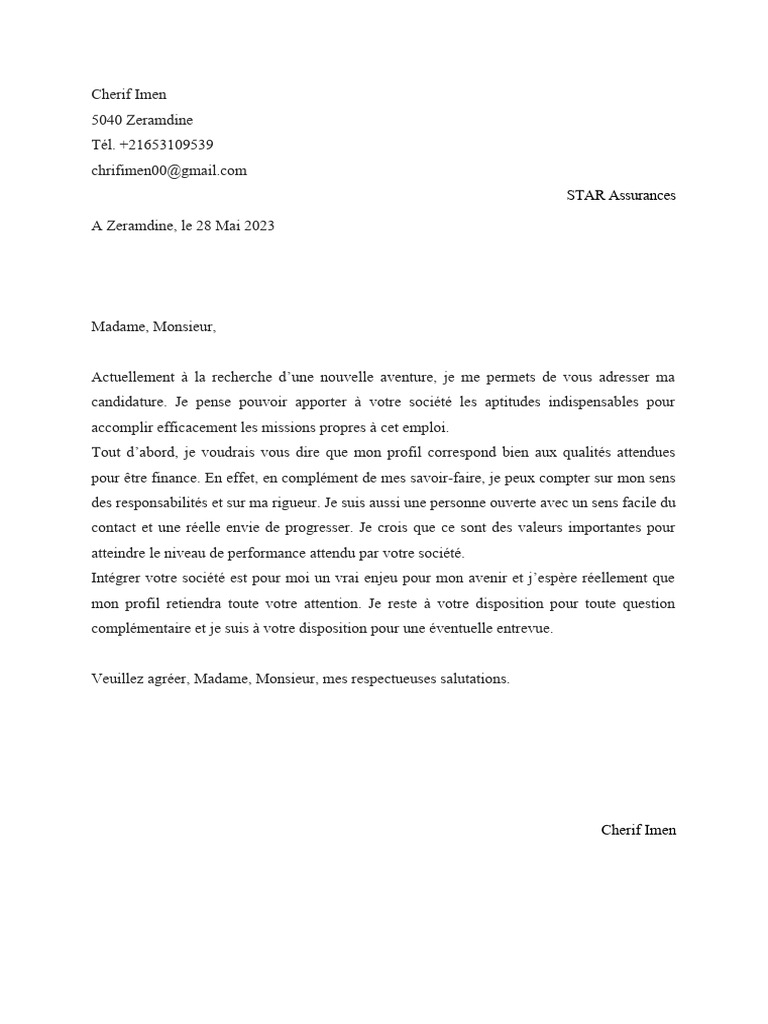 Cherif Imen
5040 Zeramdine
Tél. +21653109539
chrifimen00@gmail.com

STAR Assurances

A Zeramdine, le 28 Mai 2023

Madame, Monsieur,

Actuellement à la recherche d'une nouvelle aventure, je me permets de vous adresser ma candidature. Je pense pouvoir apporter à votre société les aptitudes indispensables pour accomplir efficacement les missions propres à cet emploi.
Tout d'abord, je voudrais vous dire que mon profil correspond bien aux qualités attendues pour être finance. En effet, en complément de mes savoir-faire, je peux compter sur mon sens des responsabilités et sur ma rigueur. Je suis aussi une personne ouverte avec un sens facile du contact et une réelle envie de progresser. Je crois que ce sont des valeurs importantes pour atteindre le niveau de performance attendu par votre société.
Intégrer votre société est pour moi un vrai enjeu pour mon avenir et j'espère réellement que mon profil retiendra toute votre attention. Je reste à votre disposition pour toute question complémentaire et je suis à votre disposition pour une éventuelle entrevue.

Veuillez agréer, Madame, Monsieur, mes respectueuses salutations.

Cherif Imen